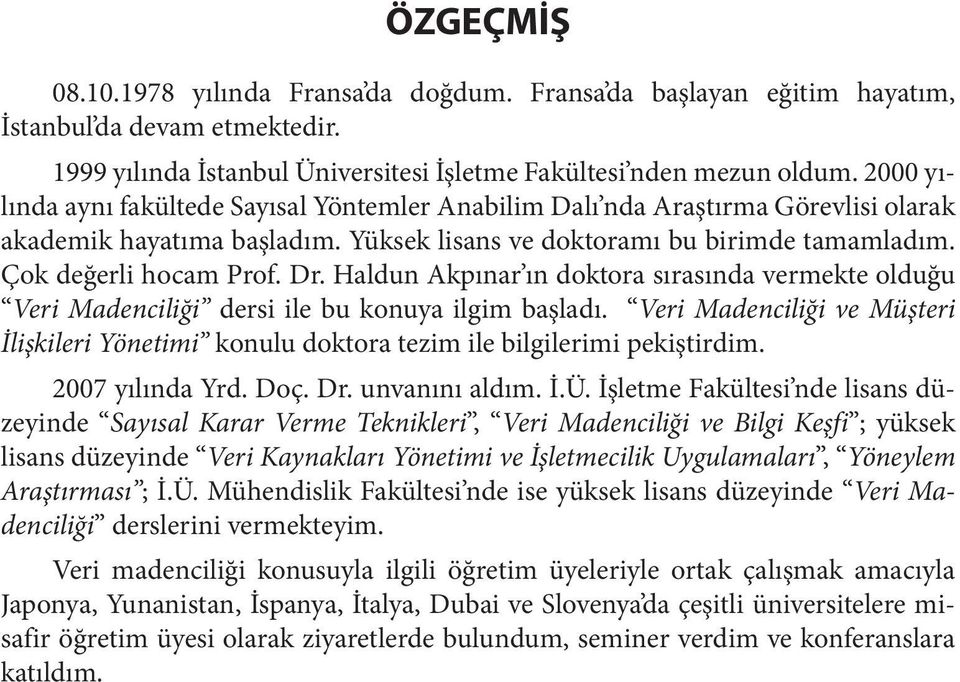 ÖZGEÇMİŞ

08.10.1978 yılında Fransa'da doğdum. Fransa'da başlayan eğitim hayatım, İstanbul'da devam etmektedir.

1999 yılında İstanbul Üniversitesi İşletme Fakültesi'nden mezun oldum. 2000 yılında aynı fakültede Sayısal Yöntemler Anabilim Dalı'nda Araştırma Görevlisi olarak akademik hayatıma başladım. Yüksek lisans ve doktoramı bu birimde tamamladım. Çok değerli hocam Prof. Dr. Haldun Akpınar'ın doktora sırasında vermekte olduğu "Veri Madenciliği" dersi ile bu konuya ilgim başladı. "Veri Madenciliği ve Müşteri İlişkileri Yönetimi" konulu doktora tezim ile bilgilerimi pekiştirdim.

2007 yılında Yrd. Doç. Dr. unvanını aldım. İ.Ü. İşletme Fakültesi'nde lisans düzeyinde "Sayısal Karar Verme Teknikleri", "Veri Madenciliği ve Bilgi Keşfi"; yüksek lisans düzeyinde "Veri Kaynakları Yönetimi ve İşletmecilik Uygulamaları", "Yöneylem Araştırması"; İ.Ü. Mühendislik Fakültesi'nde ise yüksek lisans düzeyinde "Veri Madenciliği" derslerini vermekteyim.

Veri madenciliği konusuyla ilgili öğretim üyeleriyle ortak çalışmak amacıyla Japonya, Yunanistan, İspanya, İtalya, Dubai ve Slovenya'da çeşitli üniversitelere misafir öğretim üyesi olarak ziyaretlerde bulundum, seminer verdim ve konferanslara katıldım.